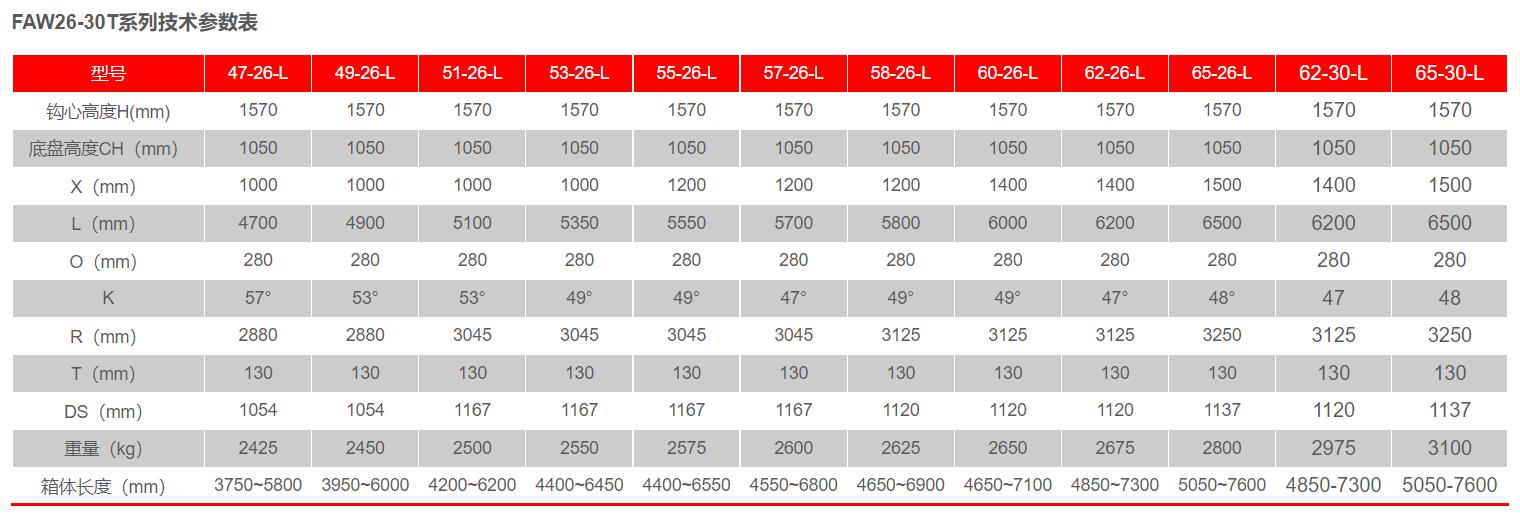 FAW26-30T系列技术参数表

| 型号 | 47-26-L | 49-26-L | 51-26-L | 53-26-L | 55-26-L | 57-26-L | 58-26-L | 60-26-L | 62-26-L | 65-26-L | 62-30-L | 65-30-L |
|---|---|---|---|---|---|---|---|---|---|---|---|---|
| 钩心高度H(mm) | 1570 | 1570 | 1570 | 1570 | 1570 | 1570 | 1570 | 1570 | 1570 | 1570 | 1570 | 1570 |
| 底盘高度CH（mm) | 1050 | 1050 | 1050 | 1050 | 1050 | 1050 | 1050 | 1050 | 1050 | 1050 | 1050 | 1050 |
| X（mm) | 1000 | 1000 | 1000 | 1000 | 1200 | 1200 | 1200 | 1400 | 1400 | 1500 | 1400 | 1500 |
| L（mm) | 4700 | 4900 | 5100 | 5350 | 5550 | 5700 | 5800 | 6000 | 6200 | 6500 | 6200 | 6500 |
| O（mm) | 280 | 280 | 280 | 280 | 280 | 280 | 280 | 280 | 280 | 280 | 280 | 280 |
| K | 57° | 53° | 53° | 49° | 49° | 47° | 49° | 49° | 47° | 48° | 47 | 48 |
| R（mm) | 2880 | 2880 | 3045 | 3045 | 3045 | 3045 | 3125 | 3125 | 3125 | 3250 | 3125 | 3250 |
| T（mm) | 130 | 130 | 130 | 130 | 130 | 130 | 130 | 130 | 130 | 130 | 130 | 130 |
| DS（mm) | 1054 | 1054 | 1167 | 1167 | 1167 | 1167 | 1120 | 1120 | 1120 | 1137 | 1120 | 1137 |
| 重量（kg) | 2425 | 2450 | 2500 | 2550 | 2575 | 2600 | 2625 | 2650 | 2675 | 2800 | 2975 | 3100 |
| 箱体长度（mm) | 3750~5800 | 3950~6000 | 4200~6200 | 4400~6450 | 4400~6550 | 4550~6800 | 4650~6900 | 4650~7100 | 4850~7300 | 5050~7600 | 4850-7300 | 5050-7600 |